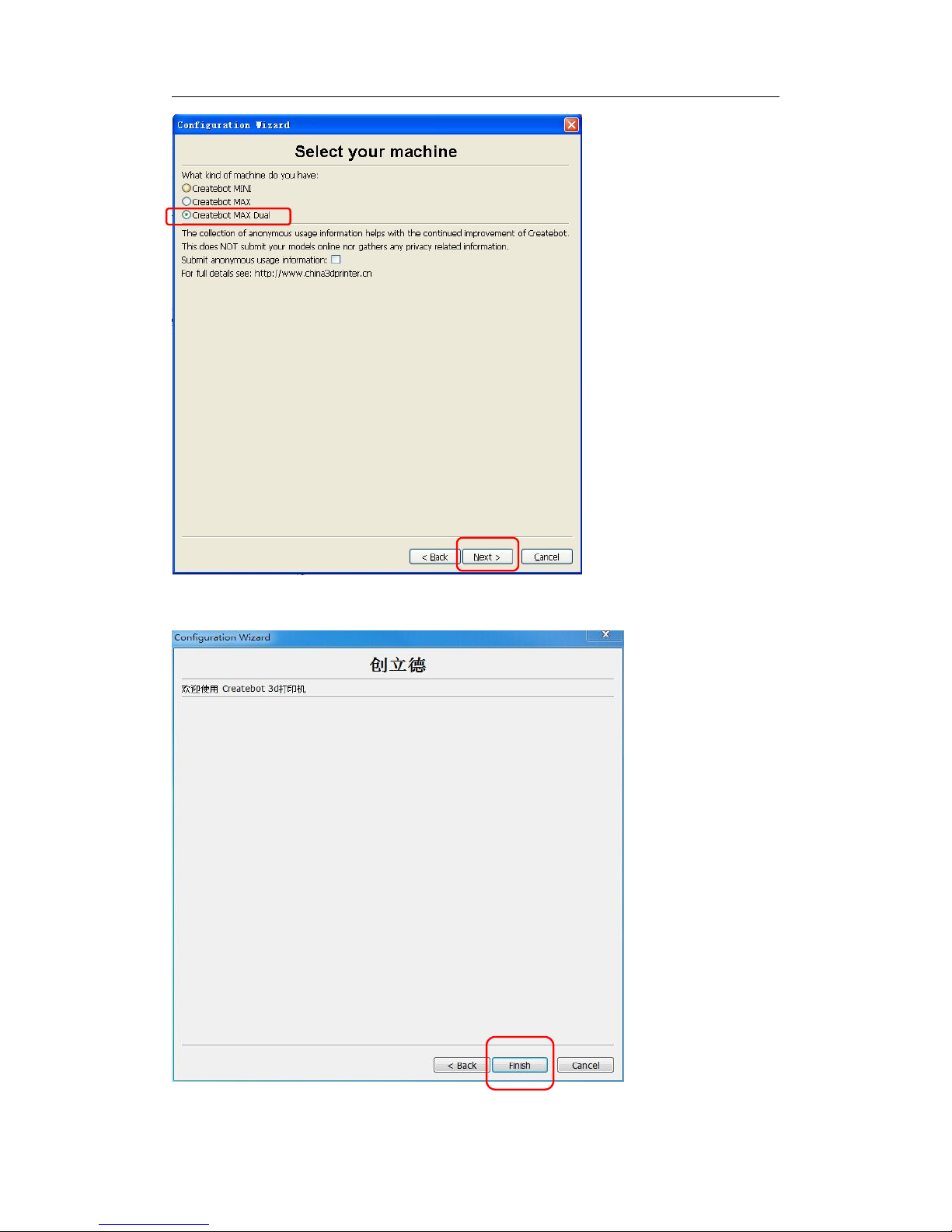 Configuration Wizard

Select your machine

What kind of machine do you have:
Createbot MINI
Createbot MAX
Createbot MAX Dual

The collection of anonymous usage information helps with the continued improvement of Createbot.
This does NOT submit your models online nor gathers any privacy related information.
Submit anonymous usage information: ☐
For full details see: http://www.china3dprinter.cn

< Back Next > Cancel

Configuration Wizard

创立德

欢迎使用 Createbot 3d打印机

< Back Finish Cancel